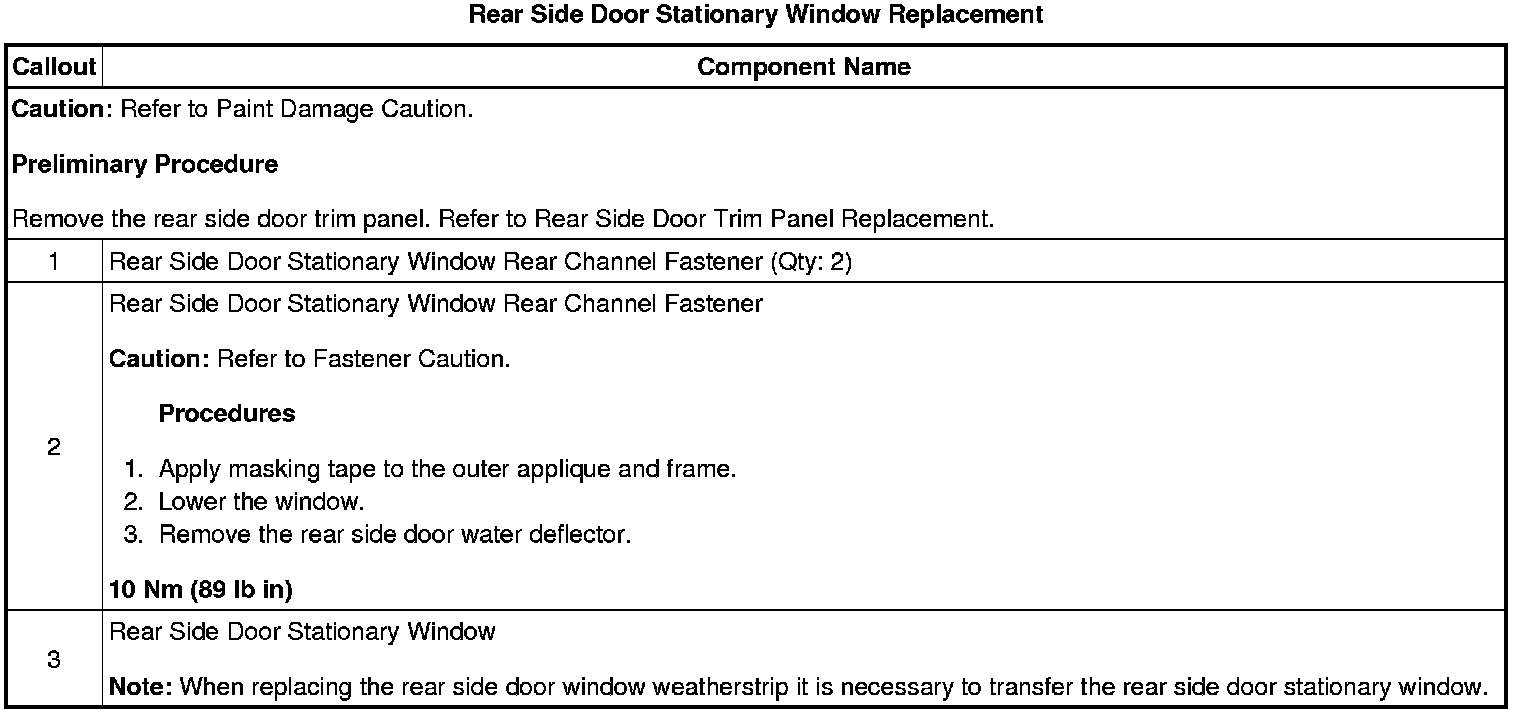 Rear Side Door Stationary Window Replacement

| Callout | Component Name |
|---|---|
| Caution: Refer to Paint Damage Caution.<br><br>Preliminary Procedure<br><br>Remove the rear side door trim panel. Refer to Rear Side Door Trim Panel Replacement. | |
| 1 | Rear Side Door Stationary Window Rear Channel Fastener (Qty: 2) |
| 2 | Rear Side Door Stationary Window Rear Channel Fastener<br><br>Caution: Refer to Fastener Caution.<br><br>Procedures<br><br>1. Apply masking tape to the outer applique and frame.<br>2. Lower the window.<br>3. Remove the rear side door water deflector.<br><br>10 Nm (89 lb in) |
| 3 | Rear Side Door Stationary Window<br><br>Note: When replacing the rear side door window weatherstrip it is necessary to transfer the rear side door stationary window. |